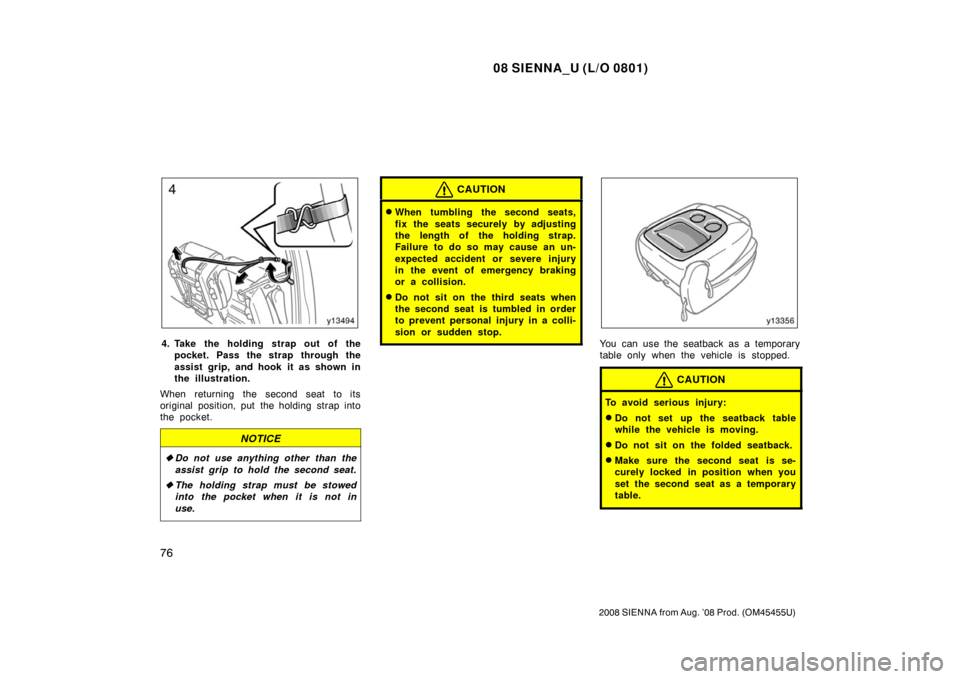 08 SIENNA_U (L/O 0801)

4

y13494

4. Take the holding strap out of the pocket. Pass the strap through the assist grip, and hook it as shown in the illustration.

When returning the second seat to its original position, put the holding strap into the pocket.

NOTICE

◆ Do not use anything other than the assist grip to hold the second seat.

◆ The holding strap must be stowed into the pocket when it is not in use.

CAUTION

● When tumbling the second seats, fix the seats securely by adjusting the length of the holding strap. Failure to do so may cause an unexpected accident or severe injury in the event of emergency braking or a collision.

● Do not sit on the third seats when the second seat is tumbled in order to prevent personal injury in a collision or sudden stop.

y13356

You can use the seatback as a temporary table only when the vehicle is stopped.

CAUTION

To avoid serious injury:

● Do not set up the seatback table while the vehicle is moving.

● Do not sit on the folded seatback.

● Make sure the second seat is securely locked in position when you set the second seat as a temporary table.

76

2008 SIENNA from Aug. '08 Prod. (OM45455U)

carmanualsonline.info